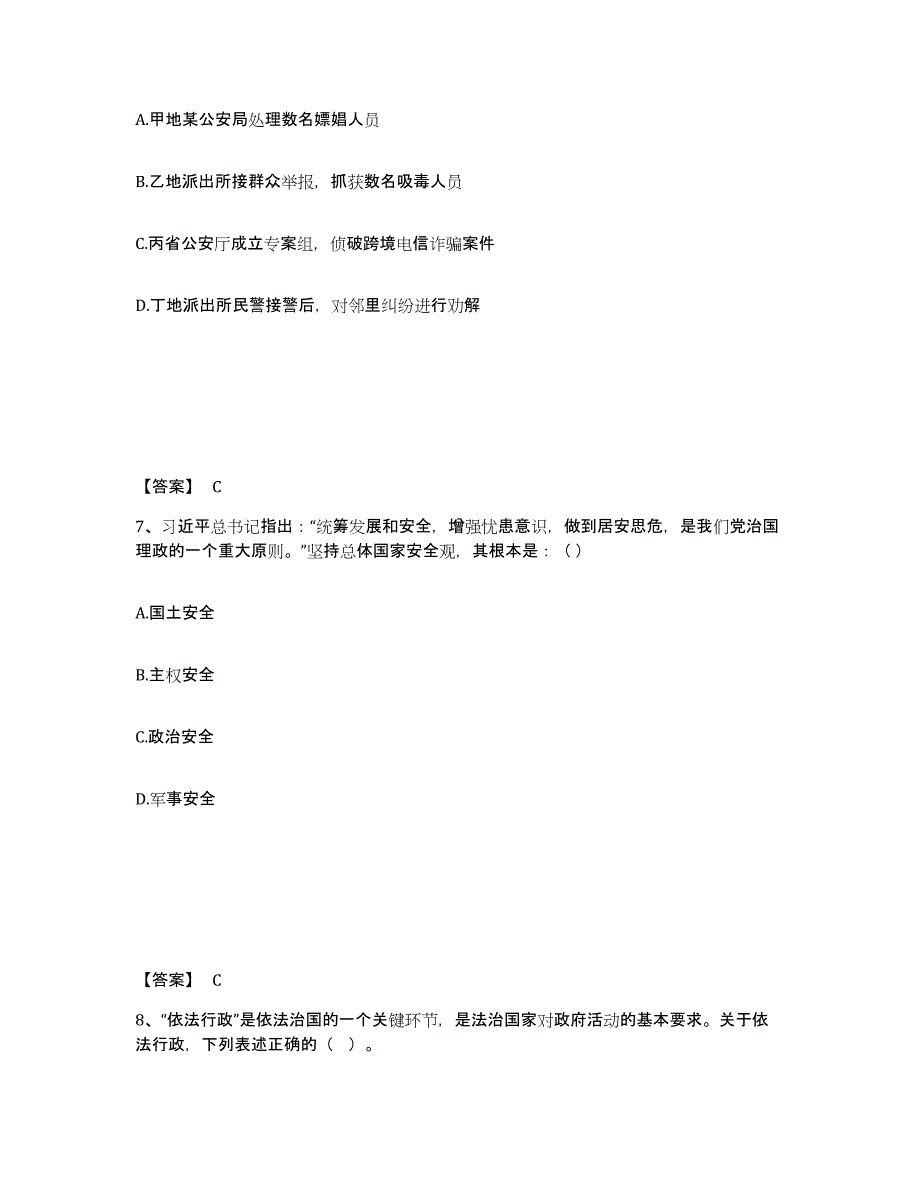 A.甲地某公安局处理数名嫖娼人员

B.乙地派出所接群众举报，抓获数名吸毒人员

C.丙省公安厅成立专案组，侦破跨境电信诈骗案件

D.丁地派出所民警接警后，对邻里纠纷进行劝解

【答案】 C

7、习近平总书记指出：“统筹发展和安全，增强忧患意识，做到居安思危，是我们党治国理政的一个重大原则。”坚持总体国家安全观，其根本是：（ ）

A.国土安全

B.主权安全

C.政治安全

D.军事安全

【答案】 C

8、“依法行政”是依法治国的一个关键环节，是法治国家对政府活动的基本要求。关于依法行政，下列表述正确的（ ）。